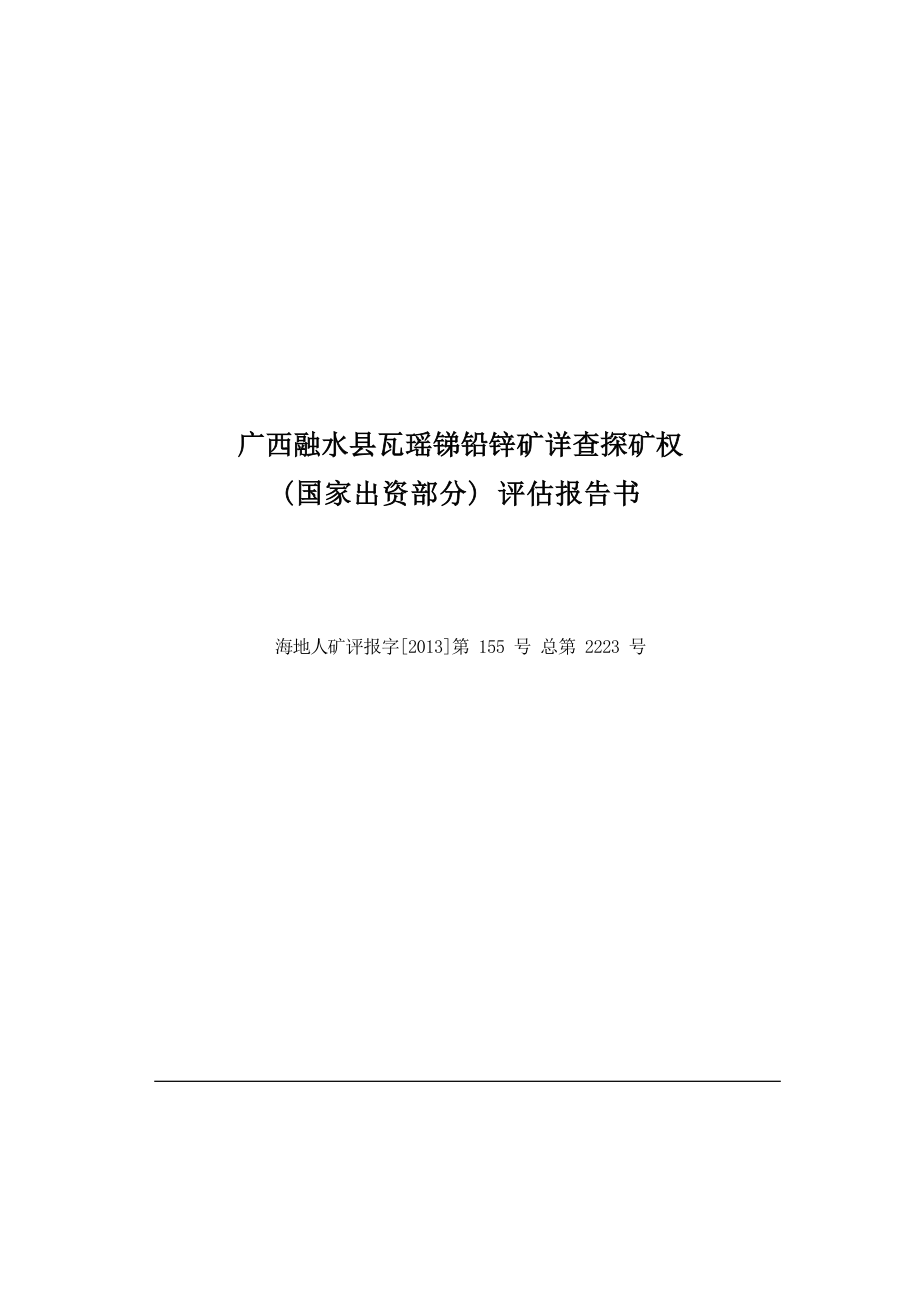 广西融水县瓦瑶锑铅锌矿详查探矿权
（国家出资部分）评估报告书

海地人矿评报字[2013]第 155 号 总第 2223 号